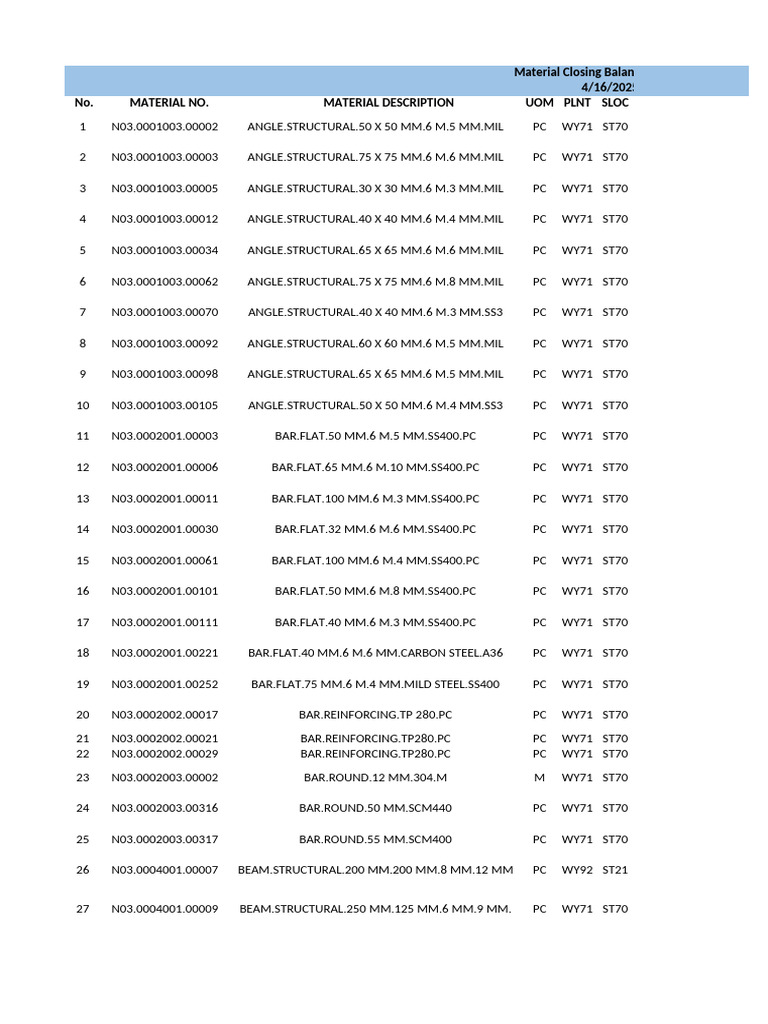 Material Closing Balan
4/16/202

| No. | MATERIAL NO. | MATERIAL DESCRIPTION | UOM | PLNT | SLOC |
|---|---|---|---|---|---|
| 1 | N03.0001003.00002 | ANGLE.STRUCTURAL.50 X 50 MM.6 M.5 MM.MIL | PC | WY71 | ST70 |
| 2 | N03.0001003.00003 | ANGLE.STRUCTURAL.75 X 75 MM.6 M.6 MM.MIL | PC | WY71 | ST70 |
| 3 | N03.0001003.00005 | ANGLE.STRUCTURAL.30 X 30 MM.6 M.3 MM.MIL | PC | WY71 | ST70 |
| 4 | N03.0001003.00012 | ANGLE.STRUCTURAL.40 X 40 MM.6 M.4 MM.MIL | PC | WY71 | ST70 |
| 5 | N03.0001003.00034 | ANGLE.STRUCTURAL.65 X 65 MM.6 M.6 MM.MIL | PC | WY71 | ST70 |
| 6 | N03.0001003.00062 | ANGLE.STRUCTURAL.75 X 75 MM.6 M.8 MM.MIL | PC | WY71 | ST70 |
| 7 | N03.0001003.00070 | ANGLE.STRUCTURAL.40 X 40 MM.6 M.3 MM.SS3 | PC | WY71 | ST70 |
| 8 | N03.0001003.00092 | ANGLE.STRUCTURAL.60 X 60 MM.6 M.5 MM.MIL | PC | WY71 | ST70 |
| 9 | N03.0001003.00098 | ANGLE.STRUCTURAL.65 X 65 MM.6 M.5 MM.MIL | PC | WY71 | ST70 |
| 10 | N03.0001003.00105 | ANGLE.STRUCTURAL.50 X 50 MM.6 M.4 MM.SS3 | PC | WY71 | ST70 |
| 11 | N03.0002001.00003 | BAR.FLAT.50 MM.6 M.5 MM.SS400.PC | PC | WY71 | ST70 |
| 12 | N03.0002001.00006 | BAR.FLAT.65 MM.6 M.10 MM.SS400.PC | PC | WY71 | ST70 |
| 13 | N03.0002001.00011 | BAR.FLAT.100 MM.6 M.3 MM.SS400.PC | PC | WY71 | ST70 |
| 14 | N03.0002001.00030 | BAR.FLAT.32 MM.6 M.6 MM.SS400.PC | PC | WY71 | ST70 |
| 15 | N03.0002001.00061 | BAR.FLAT.100 MM.6 M.4 MM.SS400.PC | PC | WY71 | ST70 |
| 16 | N03.0002001.00101 | BAR.FLAT.50 MM.6 M.8 MM.SS400.PC | PC | WY71 | ST70 |
| 17 | N03.0002001.00111 | BAR.FLAT.40 MM.6 M.3 MM.SS400.PC | PC | WY71 | ST70 |
| 18 | N03.0002001.00221 | BAR.FLAT.40 MM.6 M.6 MM.CARBON STEEL.A36 | PC | WY71 | ST70 |
| 19 | N03.0002001.00252 | BAR.FLAT.75 MM.6 M.4 MM.MILD STEEL.SS400 | PC | WY71 | ST70 |
| 20 | N03.0002002.00017 | BAR.REINFORCING.TP 280.PC | PC | WY71 | ST70 |
| 21 | N03.0002002.00021 | BAR.REINFORCING.TP280.PC | PC | WY71 | ST70 |
| 22 | N03.0002002.00029 | BAR.REINFORCING.TP280.PC | PC | WY71 | ST70 |
| 23 | N03.0002003.00002 | BAR.ROUND.12 MM.304.M | M | WY71 | ST70 |
| 24 | N03.0002003.00316 | BAR.ROUND.50 MM.SCM440 | PC | WY71 | ST70 |
| 25 | N03.0002003.00317 | BAR.ROUND.55 MM.SCM400 | PC | WY71 | ST70 |
| 26 | N03.0004001.00007 | BEAM.STRUCTURAL.200 MM.200 MM.8 MM.12 MM | PC | WY92 | ST21 |
| 27 | N03.0004001.00009 | BEAM.STRUCTURAL.250 MM.125 MM.6 MM.9 MM. | PC | WY71 | ST70 |